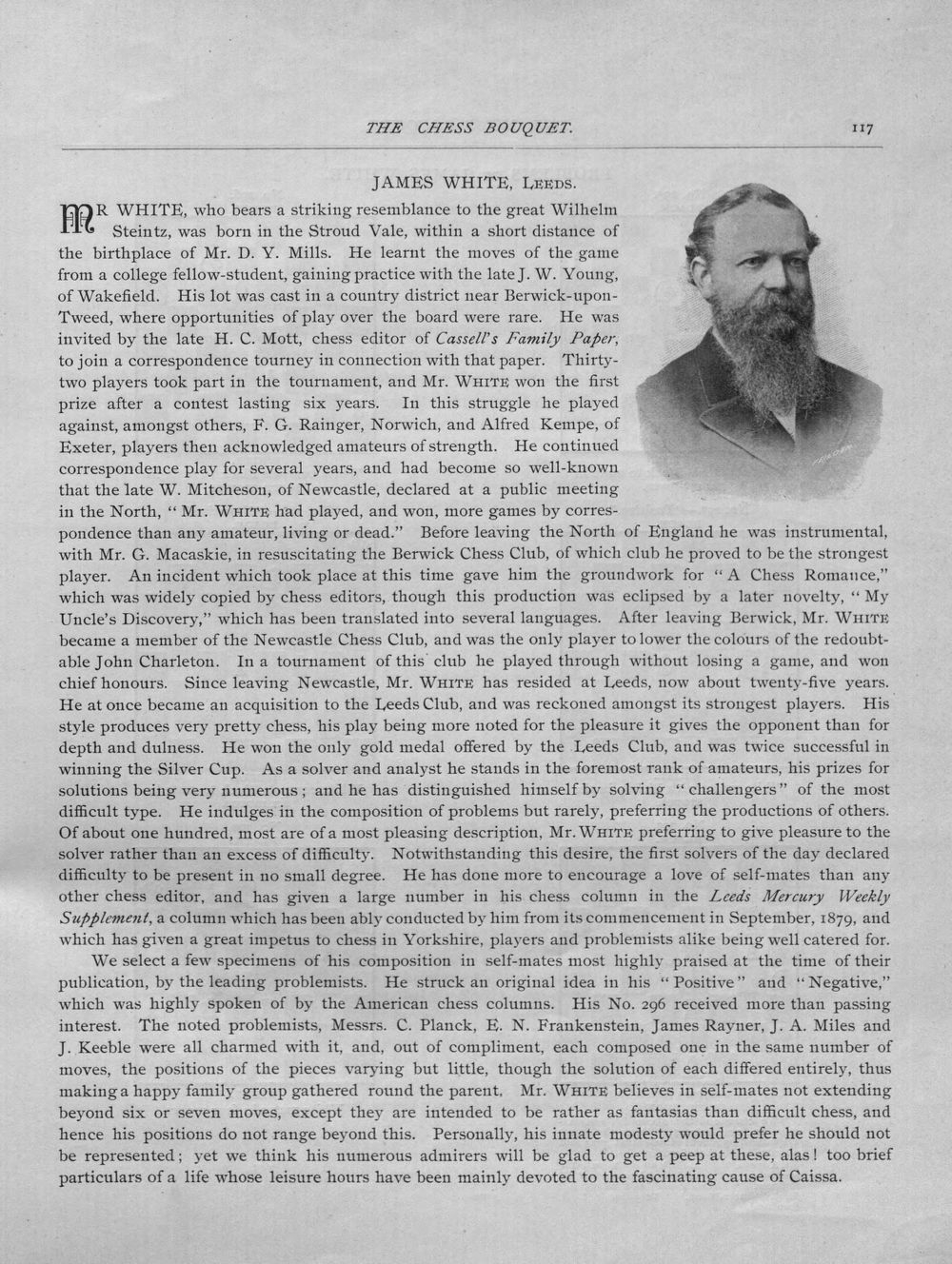 THE CHESS BOUQUET. 117

JAMES WHITE, LEEDS.

MR WHITE, who bears a striking resemblance to the great Wilhelm Steintz, was born in the Stroud Vale, within a short distance of the birthplace of Mr. D. Y. Mills. He learnt the moves of the game from a college fellow-student, gaining practice with the late J. W. Young, of Wakefield. His lot was cast in a country district near Berwick-upon-Tweed, where opportunities of play over the board were rare. He was invited by the late H. C. Mott, chess editor of Cassell's Family Paper, to join a correspondence tourney in connection with that paper. Thirty-two players took part in the tournament, and Mr. WHITE won the first prize after a contest lasting six years. In this struggle he played against, amongst others, F. G. Rainger, Norwich, and Alfred Kempe, of Exeter, players then acknowledged amateurs of strength. He continued correspondence play for several years, and had become so well-known that the late W. Mitcheson, of Newcastle, declared at a public meeting in the North, "Mr. WHITE had played, and won, more games by correspondence than any amateur, living or dead." Before leaving the North of England he was instrumental, with Mr. G. Macaskie, in resuscitating the Berwick Chess Club, of which club he proved to be the strongest player. An incident which took place at this time gave him the groundwork for "A Chess Romance," which was widely copied by chess editors, though this production was eclipsed by a later novelty, "My Uncle's Discovery," which has been translated into several languages. After leaving Berwick, Mr. WHITE became a member of the Newcastle Chess Club, and was the only player to lower the colours of the redoubtable John Charleton. In a tournament of this club he played through without losing a game, and won chief honours. Since leaving Newcastle, Mr. WHITE has resided at Leeds, now about twenty-five years. He at once became an acquisition to the Leeds Club, and was reckoned amongst its strongest players. His style produces very pretty chess, his play being more noted for the pleasure it gives the opponent than for depth and dulness. He won the only gold medal offered by the Leeds Club, and was twice successful in winning the Silver Cup. As a solver and analyst he stands in the foremost rank of amateurs, his prizes for solutions being very numerous; and he has distinguished himself by solving "challengers" of the most difficult type. He indulges in the composition of problems but rarely, preferring the productions of others. Of about one hundred, most are of a most pleasing description, Mr. WHITE preferring to give pleasure to the solver rather than an excess of difficulty. Notwithstanding this desire, the first solvers of the day declared difficulty to be present in no small degree. He has done more to encourage a love of self-mates than any other chess editor, and has given a large number in his chess column in the Leeds Mercury Weekly Supplement, a column which has been ably conducted by him from its commencement in September, 1879, and which has given a great impetus to chess in Yorkshire, players and problemists alike being well catered for.

We select a few specimens of his composition in self-mates most highly praised at the time of their publication, by the leading problemists. He struck an original idea in his "Positive" and "Negative," which was highly spoken of by the American chess columns. His No. 296 received more than passing interest. The noted problemists, Messrs. C. Planck, E. N. Frankenstein, James Rayner, J. A. Miles and J. Keeble were all charmed with it, and, out of compliment, each composed one in the same number of moves, the positions of the pieces varying but little, though the solution of each differed entirely, thus making a happy family group gathered round the parent. Mr. WHITE believes in self-mates not extending beyond six or seven moves, except they are intended to be rather as fantasias than difficult chess, and hence his positions do not range beyond this. Personally, his innate modesty would prefer he should not be represented; yet we think his numerous admirers will be glad to get a peep at these, alas! too brief particulars of a life whose leisure hours have been mainly devoted to the fascinating cause of Caissa.